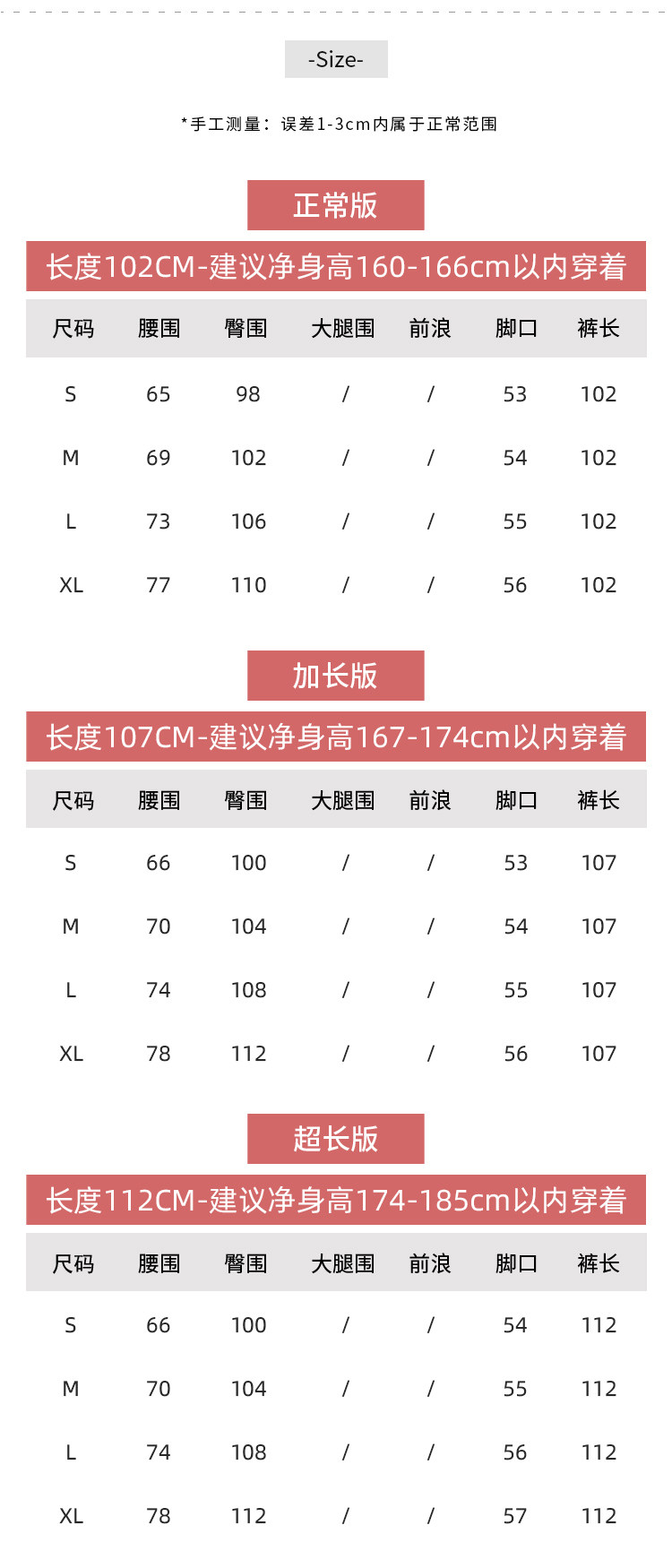 -Size-

*手工测量：误差1-3cm内属于正常范围

正常版

长度102CM-建议净身高160-166cm以内穿着

| 尺码 | 腰围 | 臀围 | 大腿围 | 前浪 | 脚口 | 裤长 |
|---|---|---|---|---|---|---|
| S | 65 | 98 | / | / | 53 | 102 |
| M | 69 | 102 | / | / | 54 | 102 |
| L | 73 | 106 | / | / | 55 | 102 |
| XL | 77 | 110 | / | / | 56 | 102 |

加长版

长度107CM-建议净身高167-174cm以内穿着

| 尺码 | 腰围 | 臀围 | 大腿围 | 前浪 | 脚口 | 裤长 |
|---|---|---|---|---|---|---|
| S | 66 | 100 | / | / | 53 | 107 |
| M | 70 | 104 | / | / | 54 | 107 |
| L | 74 | 108 | / | / | 55 | 107 |
| XL | 78 | 112 | / | / | 56 | 107 |

超长版

长度112CM-建议净身高174-185cm以内穿着

| 尺码 | 腰围 | 臀围 | 大腿围 | 前浪 | 脚口 | 裤长 |
|---|---|---|---|---|---|---|
| S | 66 | 100 | / | / | 54 | 112 |
| M | 70 | 104 | / | / | 55 | 112 |
| L | 74 | 108 | / | / | 56 | 112 |
| XL | 78 | 112 | / | / | 57 | 112 |